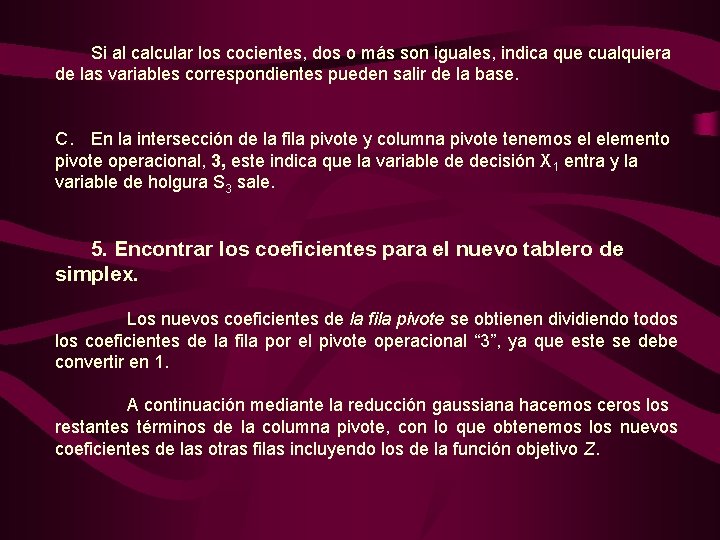 Si al calcular los cocientes, dos o más son iguales, indica que cualquiera de las variables correspondientes pueden salir de la base.

C. En la intersección de la fila pivote y columna pivote tenemos el elemento pivote operacional, 3, este indica que la variable de decisión $X_1$ entra y la variable de holgura $S_3$ sale.

5. Encontrar los coeficientes para el nuevo tablero de simplex.

Los nuevos coeficientes de la fila pivote se obtienen dividiendo todos los coeficientes de la fila por el pivote operacional “3”, ya que este se debe convertir en 1.

A continuación mediante la reducción gaussiana hacemos ceros los restantes términos de la columna pivote, con lo que obtenemos los nuevos coeficientes de las otras filas incluyendo los de la función objetivo Z.